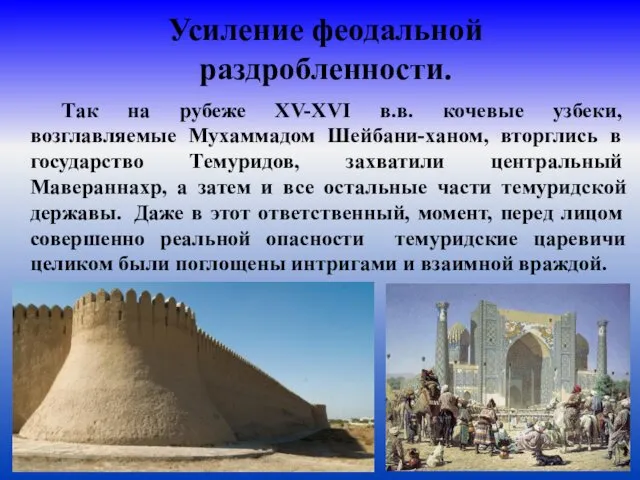 Усиление феодальной раздробленности.

Так на рубеже XV-XVI в.в. кочевые узбеки, возглавляемые Мухаммадом Шейбани-ханом, вторглись в государство Темуридов, захватили центральный Мавераннахр, а затем и все остальные части темуридской державы. Даже в этот ответственный, момент, перед лицом совершенно реальной опасности темуридские царевичи целиком были поглощены интригами и взаимной враждой.